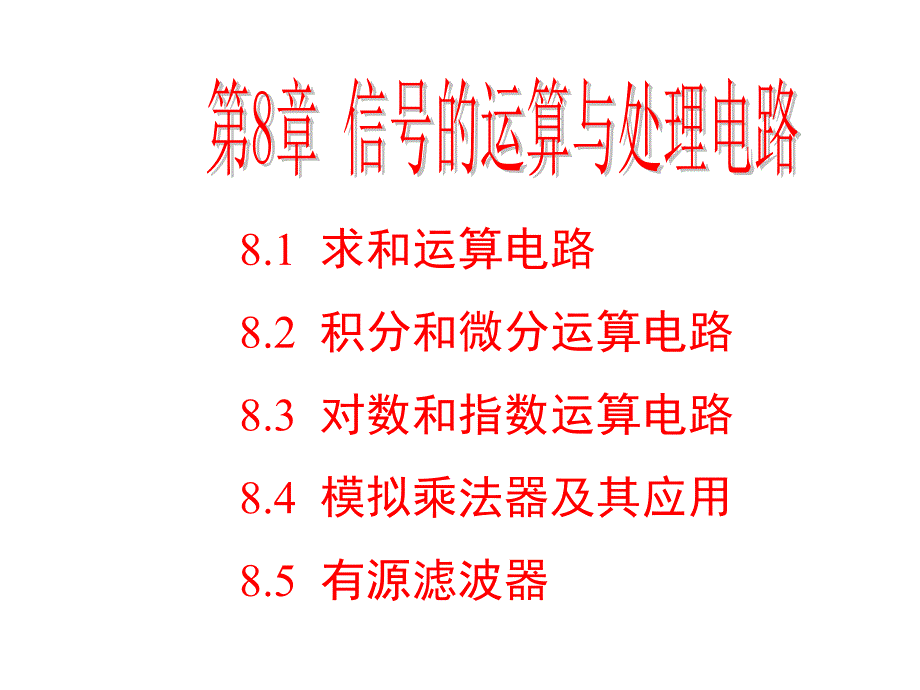 第8章 信号的运算与处理电路

8.1 求和运算电路

8.2 积分和微分运算电路

8.3 对数和指数运算电路

8.4 模拟乘法器及其应用

8.5 有源滤波器